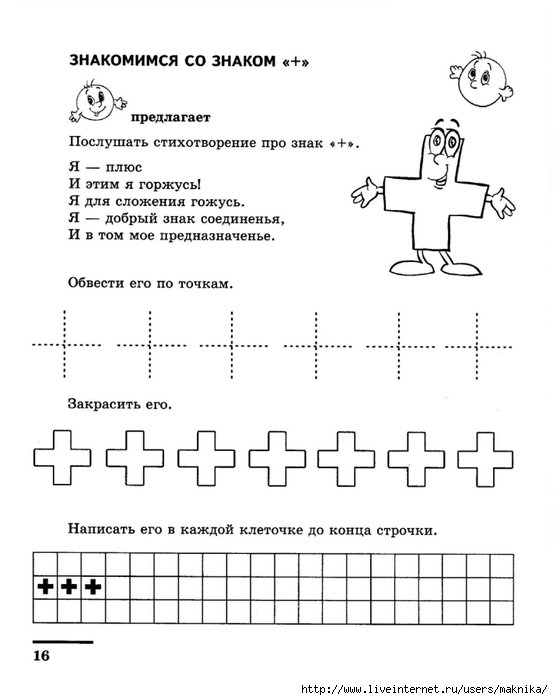 ЗНАКОМИМСЯ СО ЗНАКОМ «+»

предлагает

Послушать стихотворение про знак «+».

Я — плюс
И этим я горжусь!
Я для сложения гожусь.
Я — добрый знак соединенья,
И в том мое предназначенье.

Обвести его по точкам.

Закрасить его.

Написать его в каждой клеточке до конца строчки.

+ + +

16

http://www.liveinternet.ru/users/maknika/